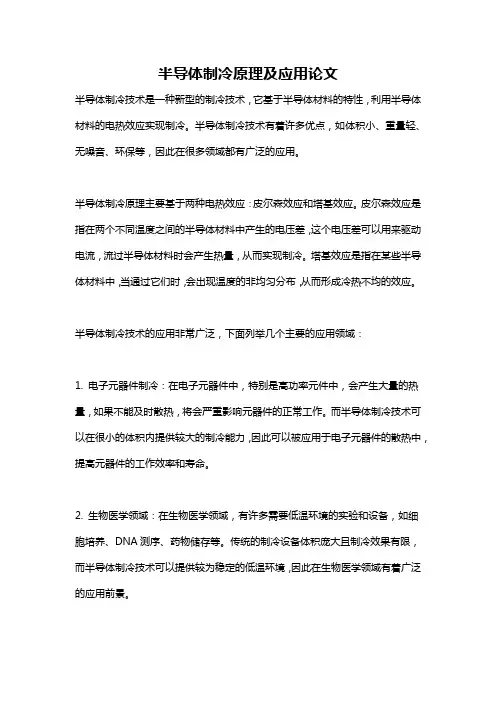 半导体制冷原理及应用论文

半导体制冷技术是一种新型的制冷技术，它基于半导体材料的特性，利用半导体材料的电热效应实现制冷。半导体制冷技术有着许多优点，如体积小、重量轻、无噪音、环保等，因此在很多领域都有广泛的应用。

半导体制冷原理主要基于两种电热效应：皮尔森效应和塔基效应。皮尔森效应是指在两个不同温度之间的半导体材料中产生的电压差，这个电压差可以用来驱动电流，流过半导体材料时会产生热量，从而实现制冷。塔基效应是指在某些半导体材料中，当通过它们时，会出现温度的非均匀分布，从而形成冷热不均的效应。

半导体制冷技术的应用非常广泛，下面列举几个主要的应用领域：

1. 电子元器件制冷：在电子元器件中，特别是高功率元件中，会产生大量的热量，如果不能及时散热，将会严重影响元器件的正常工作。而半导体制冷技术可以在很小的体积内提供较大的制冷能力，因此可以被应用于电子元器件的散热中，提高元器件的工作效率和寿命。

2. 生物医学领域：在生物医学领域，有许多需要低温环境的实验和设备，如细胞培养、DNA 测序、药物储存等。传统的制冷设备体积庞大且制冷效果有限，而半导体制冷技术可以提供较为稳定的低温环境，因此在生物医学领域有着广泛的应用前景。